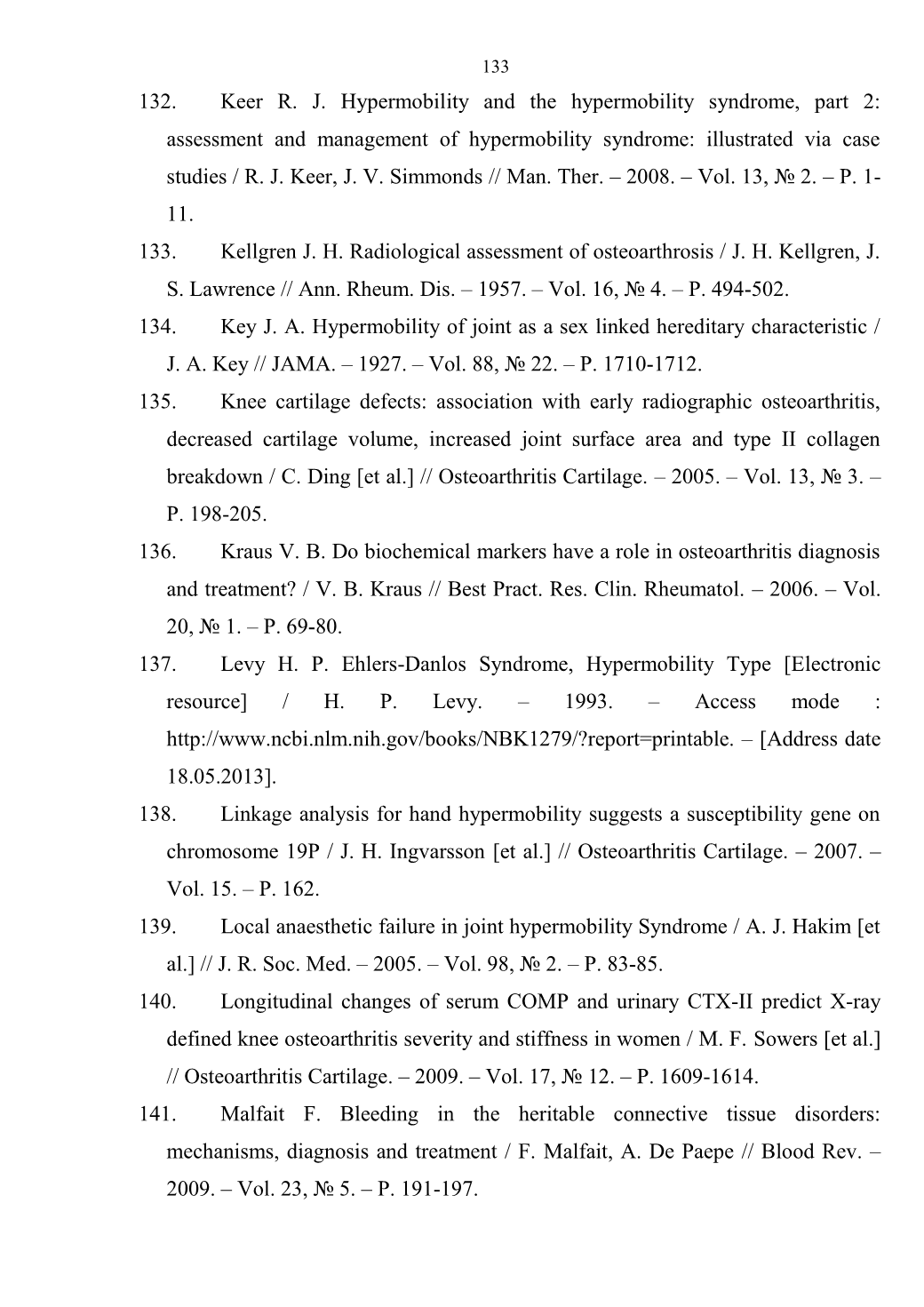 133

132. Keer R. J. Hypermobility and the hypermobility syndrome, part 2: assessment and management of hypermobility syndrome: illustrated via case studies / R. J. Keer, J. V. Simmonds // Man. Ther. – 2008. – Vol. 13, № 2. – P. 1-11.

133. Kellgren J. H. Radiological assessment of osteoarthrosis / J. H. Kellgren, J. S. Lawrence // Ann. Rheum. Dis. – 1957. – Vol. 16, № 4. – P. 494-502.

134. Key J. A. Hypermobility of joint as a sex linked hereditary characteristic / J. A. Key // JAMA. – 1927. – Vol. 88, № 22. – P. 1710-1712.

135. Knee cartilage defects: association with early radiographic osteoarthritis, decreased cartilage volume, increased joint surface area and type II collagen breakdown / C. Ding [et al.] // Osteoarthritis Cartilage. – 2005. – Vol. 13, № 3. – P. 198-205.

136. Kraus V. B. Do biochemical markers have a role in osteoarthritis diagnosis and treatment? / V. B. Kraus // Best Pract. Res. Clin. Rheumatol. – 2006. – Vol. 20, № 1. – P. 69-80.

137. Levy H. P. Ehlers-Danlos Syndrome, Hypermobility Type [Electronic resource] / H. P. Levy. – 1993. – Access mode : http://www.ncbi.nlm.nih.gov/books/NBK1279/?report=printable. – [Address date 18.05.2013].

138. Linkage analysis for hand hypermobility suggests a susceptibility gene on chromosome 19P / J. H. Ingvarsson [et al.] // Osteoarthritis Cartilage. – 2007. – Vol. 15. – P. 162.

139. Local anaesthetic failure in joint hypermobility Syndrome / A. J. Hakim [et al.] // J. R. Soc. Med. – 2005. – Vol. 98, № 2. – P. 83-85.

140. Longitudinal changes of serum COMP and urinary CTX-II predict X-ray defined knee osteoarthritis severity and stiffness in women / M. F. Sowers [et al.] // Osteoarthritis Cartilage. – 2009. – Vol. 17, № 12. – P. 1609-1614.

141. Malfait F. Bleeding in the heritable connective tissue disorders: mechanisms, diagnosis and treatment / F. Malfait, A. De Paepe // Blood Rev. – 2009. – Vol. 23, № 5. – P. 191-197.